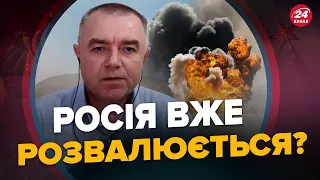 24 КАНАЛ

РОСІЯ ВЖЕ РОЗВАЛЮЄТЬСЯ?